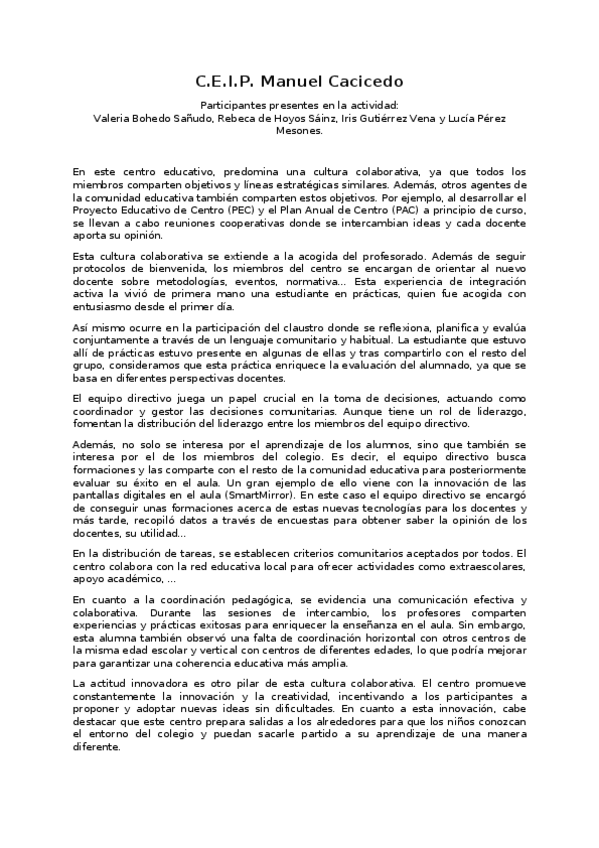 C.E.I.P. Manuel Cacicedo

Participantes presentes en la actividad:
Valeria Bohedo Sañudo, Rebeca de Hoyos Sáinz, Iris Gutiérrez Vena y Lucía Pérez Mesones.

En este centro educativo, predomina una cultura colaborativa, ya que todos los miembros comparten objetivos y líneas estratégicas similares. Además, otros agentes de la comunidad educativa también comparten estos objetivos. Por ejemplo, al desarrollar el Proyecto Educativo de Centro (PEC) y el Plan Anual de Centro (PAC) a principio de curso, se llevan a cabo reuniones cooperativas donde se intercambian ideas y cada docente aporta su opinión.

Esta cultura colaborativa se extiende a la acogida del profesorado. Además de seguir protocolos de bienvenida, los miembros del centro se encargan de orientar al nuevo docente sobre metodologías, eventos, normativa... Esta experiencia de integración activa la vivió de primera mano una estudiante en prácticas, quien fue acogida con entusiasmo desde el primer día.

Así mismo ocurre en la participación del claustro donde se reflexiona, planifica y evalúa conjuntamente a través de un lenguaje comunitario y habitual. La estudiante que estuvo allí de prácticas estuvo presente en algunas de ellas y tras compartirlo con el resto del grupo, consideramos que esta práctica enriquece la evaluación del alumnado, ya que se basa en diferentes perspectivas docentes.

El equipo directivo juega un papel crucial en la toma de decisiones, actuando como coordinador y gestor las decisiones comunitarias. Aunque tiene un rol de liderazgo, fomentan la distribución del liderazgo entre los miembros del equipo directivo.

Además, no solo se interesa por el aprendizaje de los alumnos, sino que también se interesa por el de los miembros del colegio. Es decir, el equipo directivo busca formaciones y las comparte con el resto de la comunidad educativa para posteriormente evaluar su éxito en el aula. Un gran ejemplo de ello viene con la innovación de las pantallas digitales en el aula (SmartMirror). En este caso el equipo directivo se encargó de conseguir unas formaciones acerca de estas nuevas tecnologías para los docentes y más tarde, recopiló datos a través de encuestas para obtener saber la opinión de los docentes, su utilidad...

En la distribución de tareas, se establecen criterios comunitarios aceptados por todos. El centro colabora con la red educativa local para ofrecer actividades como extraescolares, apoyo académico, ...

En cuanto a la coordinación pedagógica, se evidencia una comunicación efectiva y colaborativa. Durante las sesiones de intercambio, los profesores comparten experiencias y prácticas exitosas para enriquecer la enseñanza en el aula. Sin embargo, esta alumna también observó una falta de coordinación horizontal con otros centros de la misma edad escolar y vertical con centros de diferentes edades, lo que podría mejorar para garantizar una coherencia educativa más amplia.

La actitud innovadora es otro pilar de esta cultura colaborativa. El centro promueve constantemente la innovación y la creatividad, incentivando a los participantes a proponer y adoptar nuevas ideas sin dificultades. En cuanto a esta innovación, cabe destacar que este centro prepara salidas a los alrededores para que los niños conozcan el entorno del colegio y puedan sacarle partido a su aprendizaje de una manera diferente.